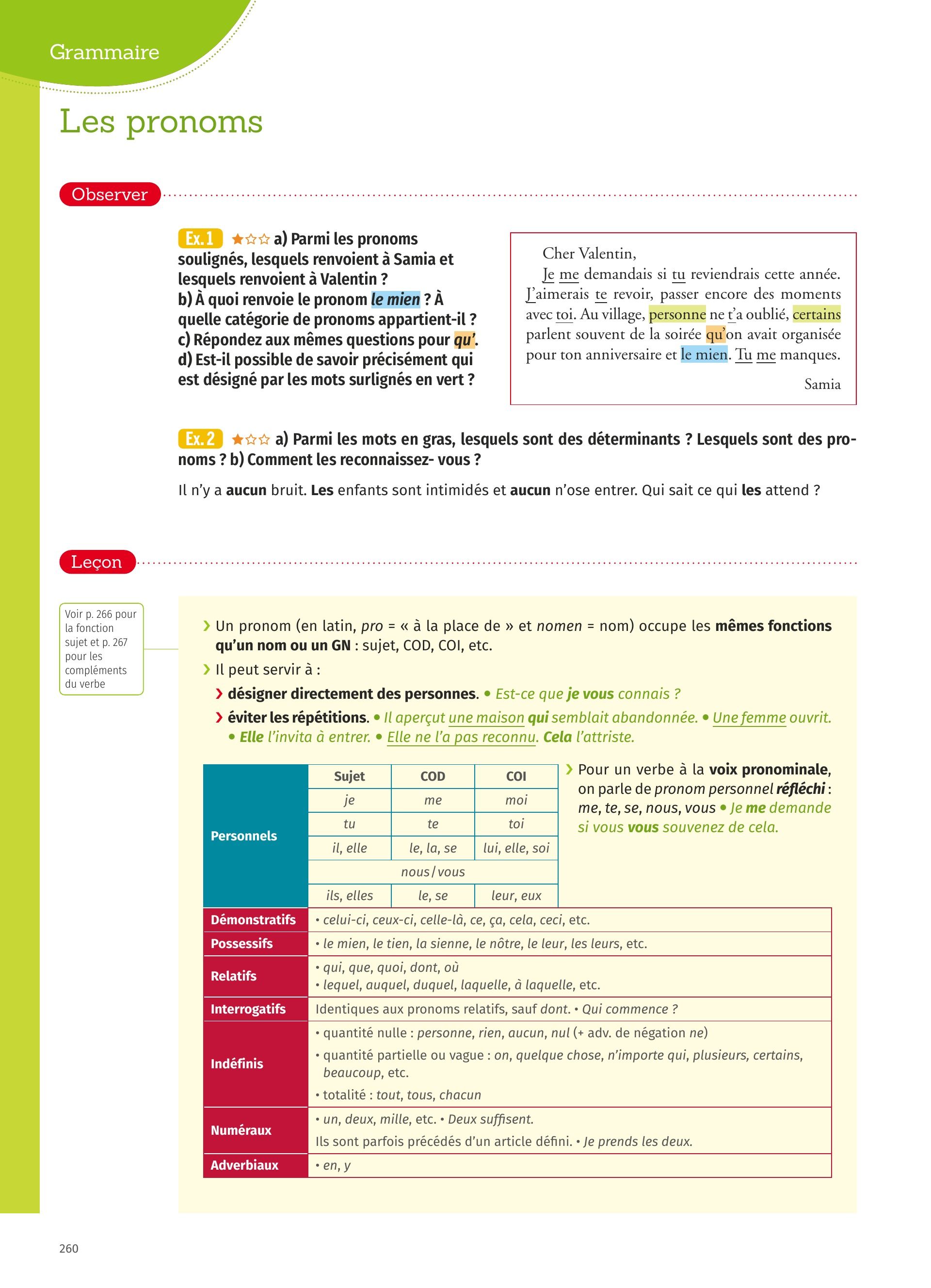 Grammaire

Les pronoms

Observer

Ex. 1 ★☆☆ a) Parmi les pronoms soulignés, lesquels renvoient à Samia et lesquels renvoient à Valentin ?
b) À quoi renvoie le pronom le mien ? À quelle catégorie de pronoms appartient-il ?
c) Répondez aux mêmes questions pour qu'.
d) Est-il possible de savoir précisément qui est désigné par les mots surlignés en vert ?

Cher Valentin,
Je me demandais si tu reviendrais cette année. J'aimerais te revoir, passer encore des moments avec toi. Au village, personne ne t'a oublié, certains parlent souvent de la soirée qu'on avait organisée pour ton anniversaire et le mien. Tu me manques.
Samia

Ex. 2 ★☆☆ a) Parmi les mots en gras, lesquels sont des déterminants ? Lesquels sont des pronoms ? b) Comment les reconnaissez- vous ?

Il n'y a aucun bruit. Les enfants sont intimidés et aucun n'ose entrer. Qui sait ce qui les attend ?

Leçon

Voir p. 266 pour la fonction sujet et p. 267 pour les compléments du verbe

› Un pronom (en latin, pro = « à la place de » et nomen = nom) occupe les mêmes fonctions qu'un nom ou un GN : sujet, COD, COI, etc.
› Il peut servir à :
› désigner directement des personnes. • Est-ce que je vous connais ?
› éviter les répétitions. • Il aperçut une maison qui semblait abandonnée. • Une femme ouvrit. • Elle l'invita à entrer. • Elle ne l'a pas reconnu. Cela l'attriste.

| | Sujet | COD | COI |
|---|---|---|---|
| Personnels | je | me | moi |
| | tu | te | toi |
| | il, elle | le, la, se | lui, elle, soi |
| | nous / vous | | |
| | ils, elles | le, se | leur, eux |

› Pour un verbe à la voix pronominale, on parle de pronom personnel réfléchi : me, te, se, nous, vous • Je me demande si vous vous souvenez de cela.

| | |
|---|---|
| Démonstratifs | • celui-ci, ceux-ci, celle-là, ce, ça, cela, ceci, etc. |
| Possessifs | • le mien, le tien, la sienne, le nôtre, le leur, les leurs, etc. |
| Relatifs | • qui, que, quoi, dont, où • lequel, auquel, duquel, laquelle, à laquelle, etc. |
| Interrogatifs | Identiques aux pronoms relatifs, sauf dont. • Qui commence ? |
| Indéfinis | • quantité nulle : personne, rien, aucun, nul (+ adv. de négation ne) • quantité partielle ou vague : on, quelque chose, n'importe qui, plusieurs, certains, beaucoup, etc. • totalité : tout, tous, chacun |
| Numéraux | • un, deux, mille, etc. • Deux suffisent. Ils sont parfois précédés d'un article défini. • Je prends les deux. |
| Adverbiaux | • en, y |

260